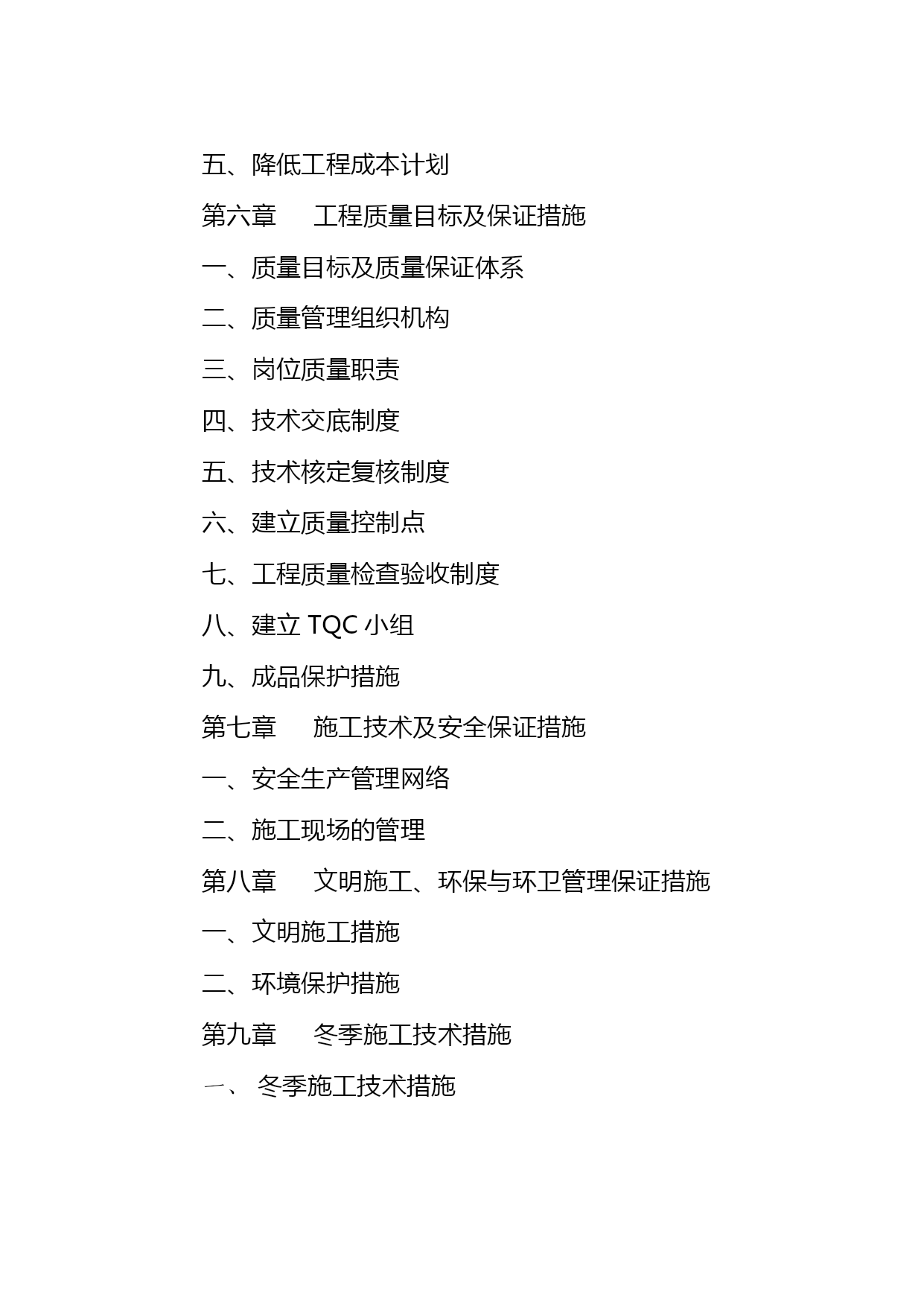 五、降低工程成本计划

第六章　　工程质量目标及保证措施

一、质量目标及质量保证体系

二、质量管理组织机构

三、岗位质量职责

四、技术交底制度

五、技术核定复核制度

六、建立质量控制点

七、工程质量检查验收制度

八、建立 TQC 小组

九、成品保护措施

第七章　　施工技术及安全保证措施

一、安全生产管理网络

二、施工现场的管理

第八章　　文明施工、环保与环卫管理保证措施

一、文明施工措施

二、环境保护措施

第九章　　冬季施工技术措施

一、 冬季施工技术措施